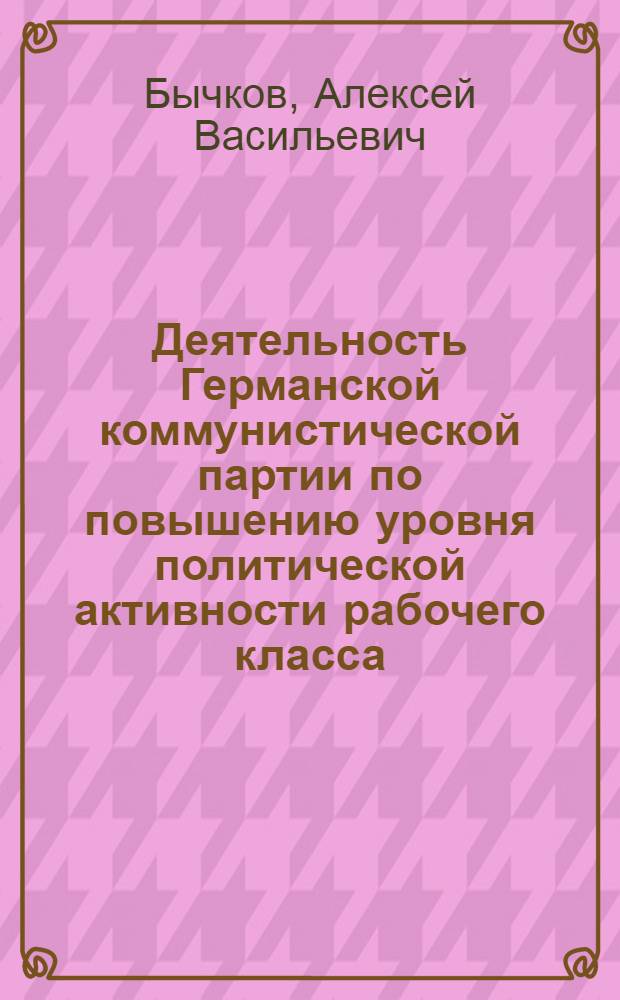 Бычков, Алексей Васильевич

Деятельность Германской коммунистической партии по повышению уровня политической активности рабочего класса